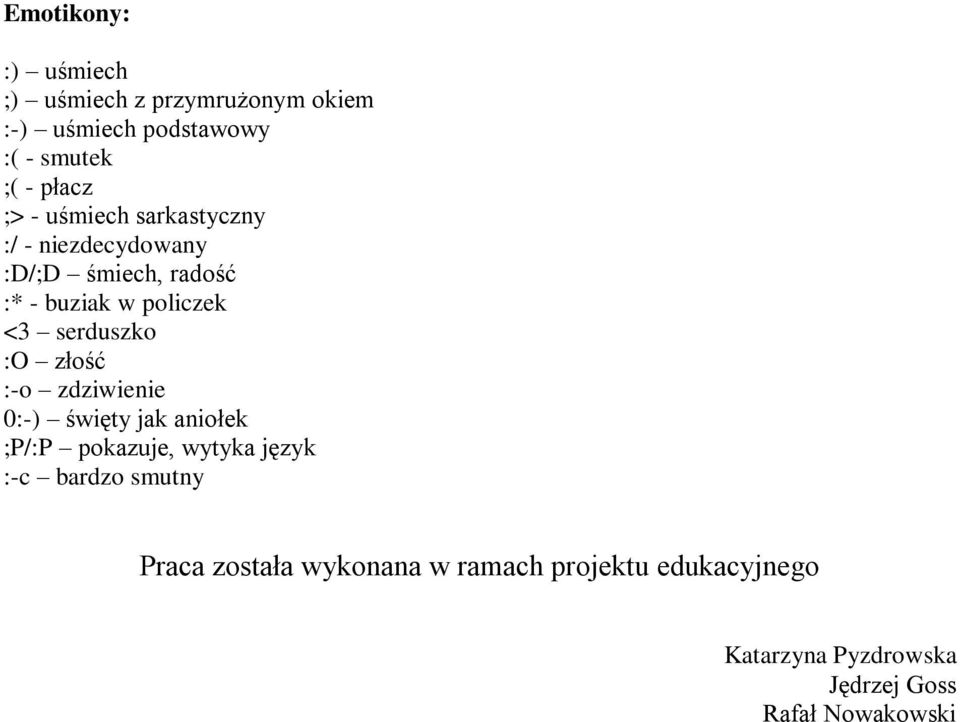 **Emotikony:**

:) – uśmiech
;) – uśmiech z przymrużonym okiem
:-) – uśmiech podstawowy
:( - smutek
;( - płacz
;> - uśmiech sarkastyczny
:/ - niezdecydowany
:D/;D – śmiech, radość
:* - buziak w policzek
<3 – serduszko
:O – złość
:-o – zdziwienie
0:-) – święty jak aniołek
;P/:P – pokazuje, wytyka język
:-c – bardzo smutny

Praca została wykonana w ramach projektu edukacyjnego

Katarzyna Pyzdrowska
Jędrzej Goss
Rafał Nowakowski